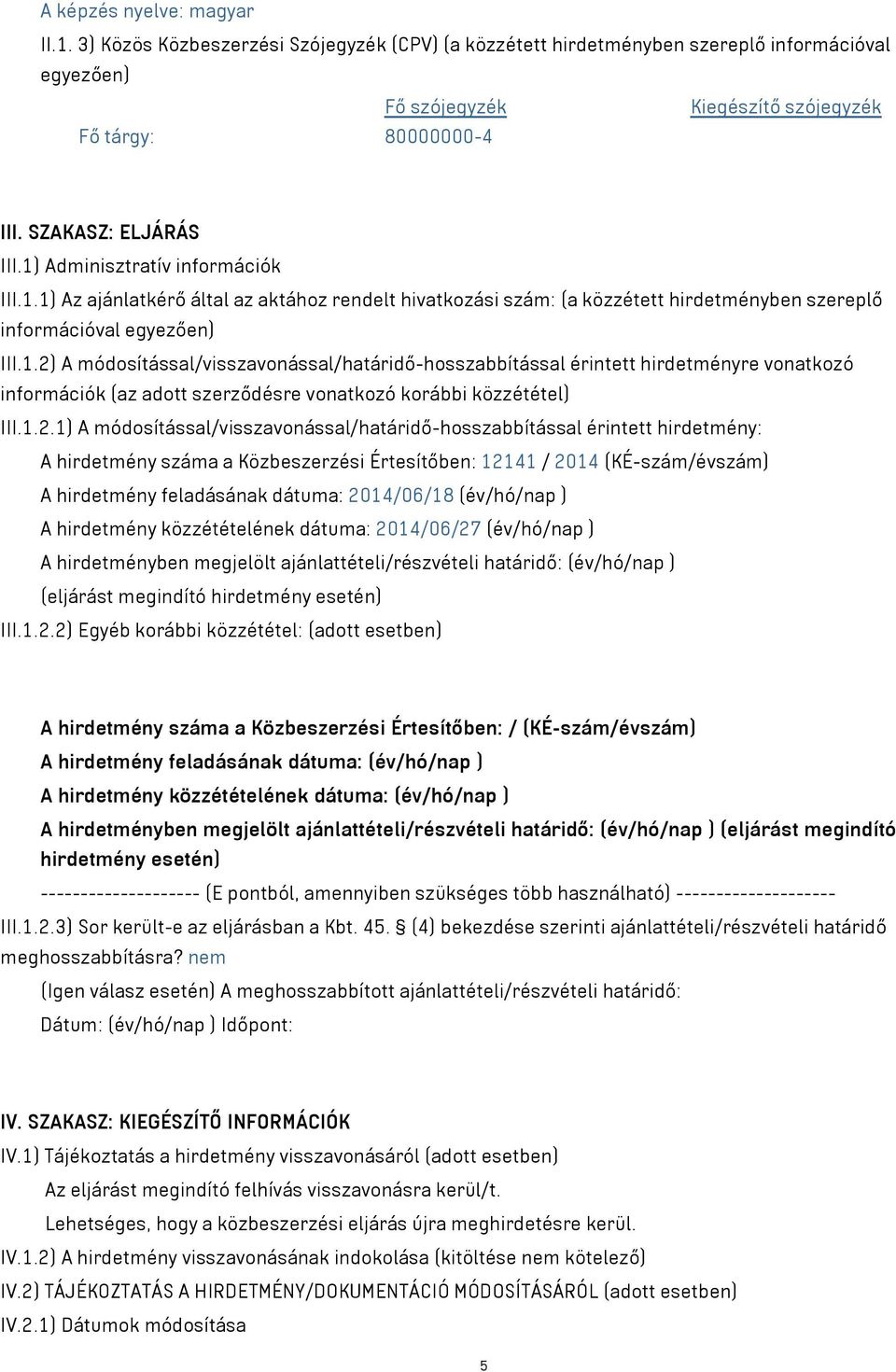 A képzés nyelve: magyar

II.1. 3) Közös Közbeszerzési Szójegyzék (CPV) (a közzétett hirdetményben szereplő információval egyezően)

| | Fő szójegyzék | Kiegészítő szójegyzék |
|---|---|---|
| Fő tárgy: | 80000000-4 | |

III. SZAKASZ: ELJÁRÁS

III.1) Adminisztratív információk

III.1.1) Az ajánlatkérő által az aktához rendelt hivatkozási szám: (a közzétett hirdetményben szereplő információval egyezően)

III.1.2) A módosítással/visszavonással/határidő-hosszabbítással érintett hirdetményre vonatkozó információk (az adott szerződésre vonatkozó korábbi közzététel)

III.1.2.1) A módosítással/visszavonással/határidő-hosszabbítással érintett hirdetmény:

A hirdetmény száma a Közbeszerzési Értesítőben: 12141 / 2014 (KÉ-szám/évszám)

A hirdetmény feladásának dátuma: 2014/06/18 (év/hó/nap )

A hirdetmény közzétételének dátuma: 2014/06/27 (év/hó/nap )

A hirdetményben megjelölt ajánlattételi/részvételi határidő: (év/hó/nap )

(eljárást megindító hirdetmény esetén)

III.1.2.2) Egyéb korábbi közzététel: (adott esetben)

A hirdetmény száma a Közbeszerzési Értesítőben: / (KÉ-szám/évszám)

A hirdetmény feladásának dátuma: (év/hó/nap )

A hirdetmény közzétételének dátuma: (év/hó/nap )

A hirdetményben megjelölt ajánlattételi/részvételi határidő: (év/hó/nap ) (eljárást megindító hirdetmény esetén)

-------------------- (E pontból, amennyiben szükséges több használható) --------------------

III.1.2.3) Sor került-e az eljárásban a Kbt. 45. § (4) bekezdése szerinti ajánlattételi/részvételi határidő meghosszabbításra? nem

(Igen válasz esetén) A meghosszabbított ajánlattételi/részvételi határidő:

Dátum: (év/hó/nap ) Időpont:

IV. SZAKASZ: KIEGÉSZÍTŐ INFORMÁCIÓK

IV.1) Tájékoztatás a hirdetmény visszavonásáról (adott esetben)

Az eljárást megindító felhívás visszavonásra kerül/t.

Lehetséges, hogy a közbeszerzési eljárás újra meghirdetésre kerül.

IV.1.2) A hirdetmény visszavonásának indokolása (kitöltése nem kötelező)

IV.2) TÁJÉKOZTATÁS A HIRDETMÉNY/DOKUMENTÁCIÓ MÓDOSÍTÁSÁRÓL (adott esetben)

IV.2.1) Dátumok módosítása

5